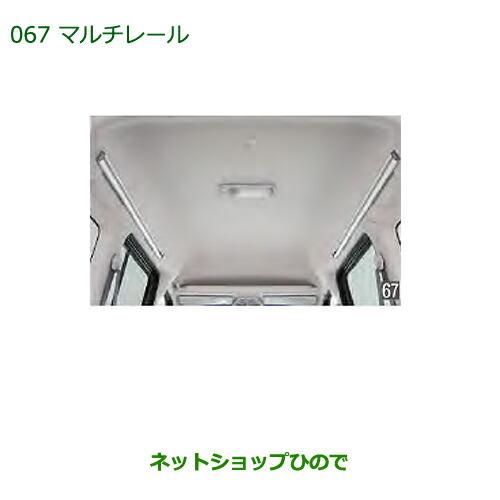 067 マルチレール

67

ネットショップひので